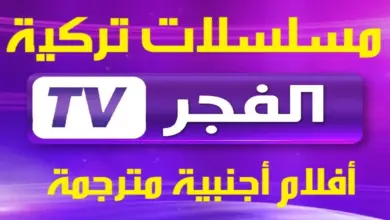 مسلسلات تركية

الفجر TV

أفلام أجنبية مترجمة